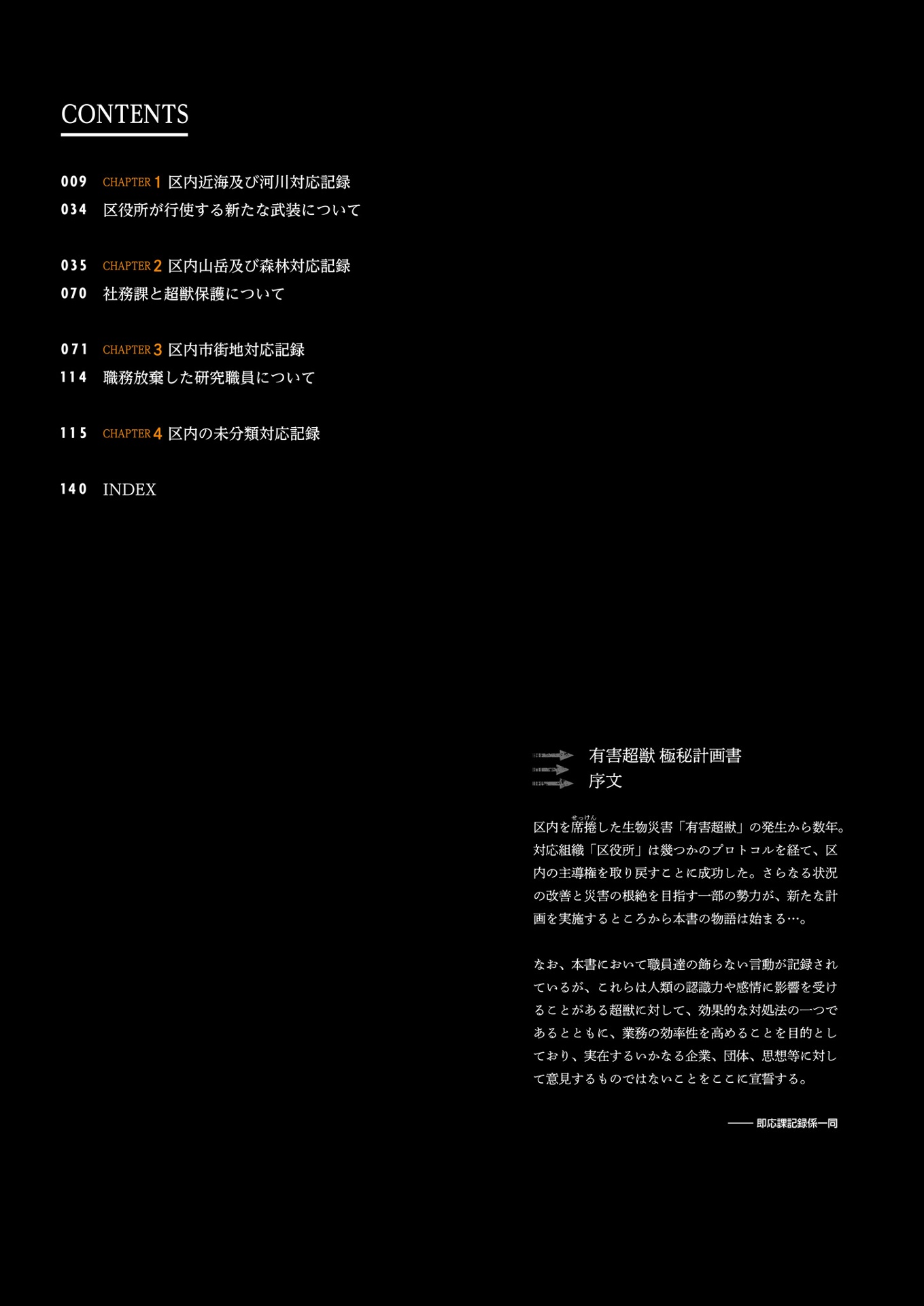 CONTENTS

009 CHAPTER 1 区内近海及び河川対応記録
034 区役所が行使する新たな武装について

035 CHAPTER 2 区内山岳及び森林対応記録
070 社務課と超獣保護について

071 CHAPTER 3 区内市街地対応記録
114 職務放棄した研究職員について

115 CHAPTER 4 区内の未分類対応記録

140 INDEX

有害超獣 極秘計画書
序文

区内を席捲（せっけん）した生物災害「有害超獣」の発生から数年。対応組織「区役所」は幾つかのプロトコルを経て、区内の主導権を取り戻すことに成功した。さらなる状況の改善と災害の根絶を目指す一部の勢力が、新たな計画を実施するところから本書の物語は始まる…。

なお、本書において職員達の飾らない言動が記録されているが、これらは人類の認識力や感情に影響を受けることがある超獣に対して、効果的な対処法の一つであるとともに、業務の効率性を高めることを目的としており、実在するいかなる企業、団体、思想等に対して意見するものではないことをここに宣誓する。

—— 即応課記録係一同